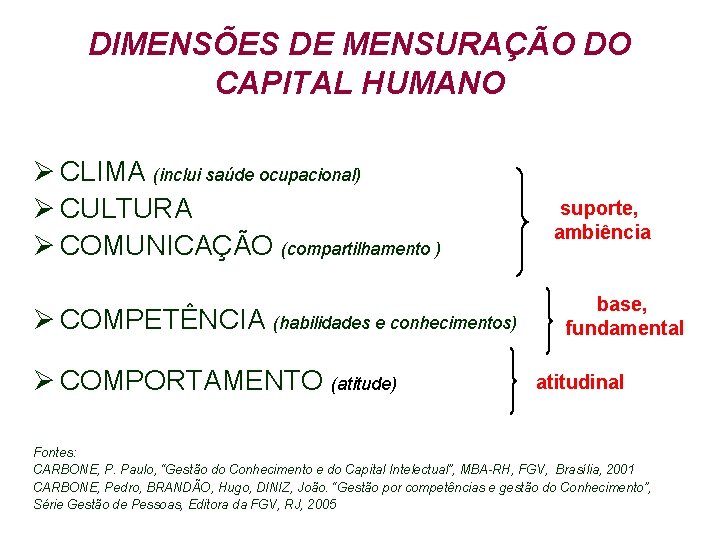 DIMENSÕES DE MENSURAÇÃO DO CAPITAL HUMANO

➢ CLIMA (inclui saúde ocupacional)
➢ CULTURA
➢ COMUNICAÇÃO (compartilhamento )

suporte, ambiência

➢ COMPETÊNCIA (habilidades e conhecimentos)

base, fundamental

➢ COMPORTAMENTO (atitude)

atitudinal

Fontes:
CARBONE, P. Paulo, "Gestão do Conhecimento e do Capital Intelectual", MBA-RH, FGV, Brasília, 2001
CARBONE, Pedro, BRANDÃO, Hugo, DINIZ, João. "Gestão por competências e gestão do Conhecimento", Série Gestão de Pessoas, Editora da FGV, RJ, 2005